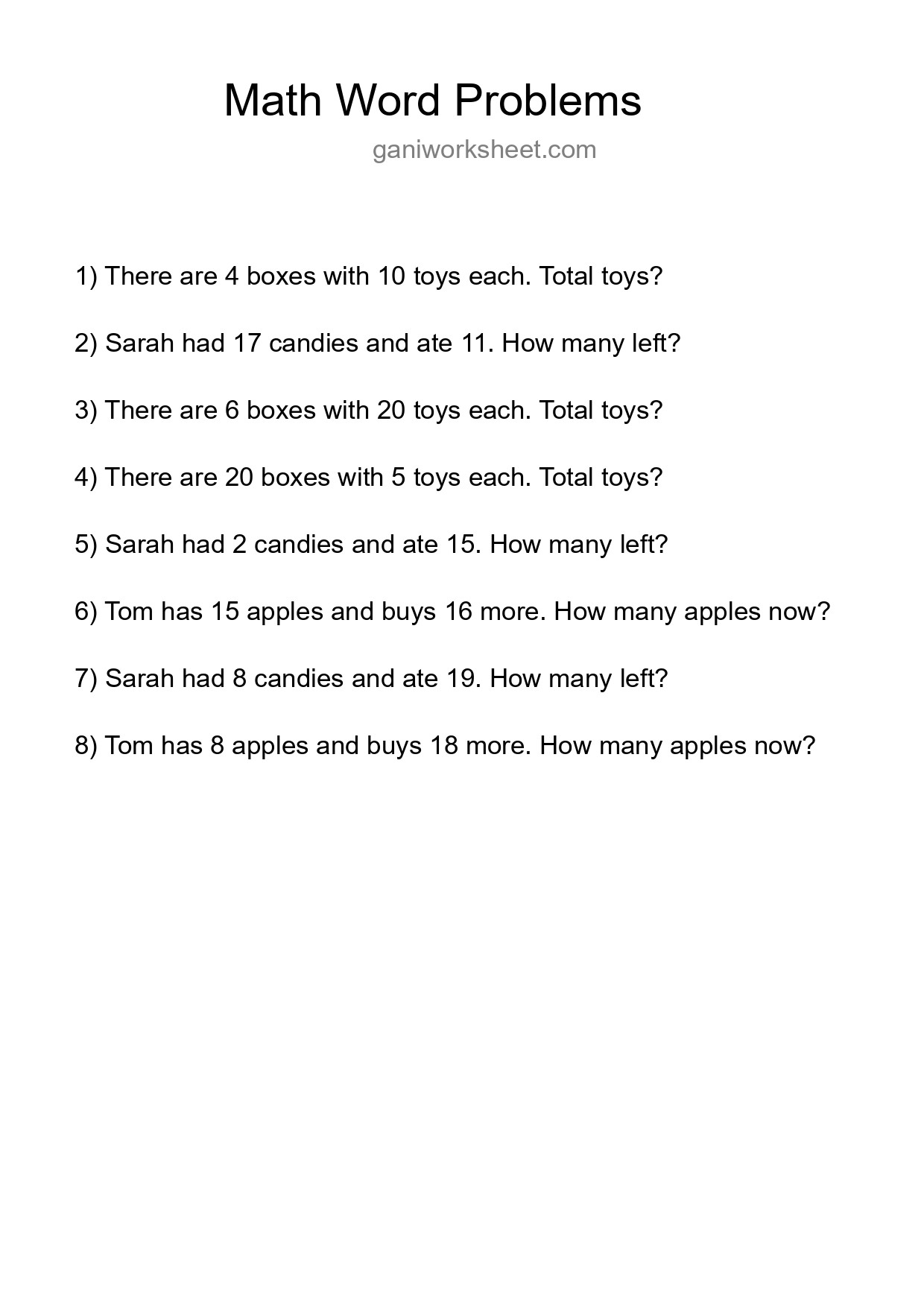 Math Word Problems

ganiworksheet.com

1) There are 4 boxes with 10 toys each. Total toys?

2) Sarah had 17 candies and ate 11. How many left?

3) There are 6 boxes with 20 toys each. Total toys?

4) There are 20 boxes with 5 toys each. Total toys?

5) Sarah had 2 candies and ate 15. How many left?

6) Tom has 15 apples and buys 16 more. How many apples now?

7) Sarah had 8 candies and ate 19. How many left?

8) Tom has 8 apples and buys 18 more. How many apples now?